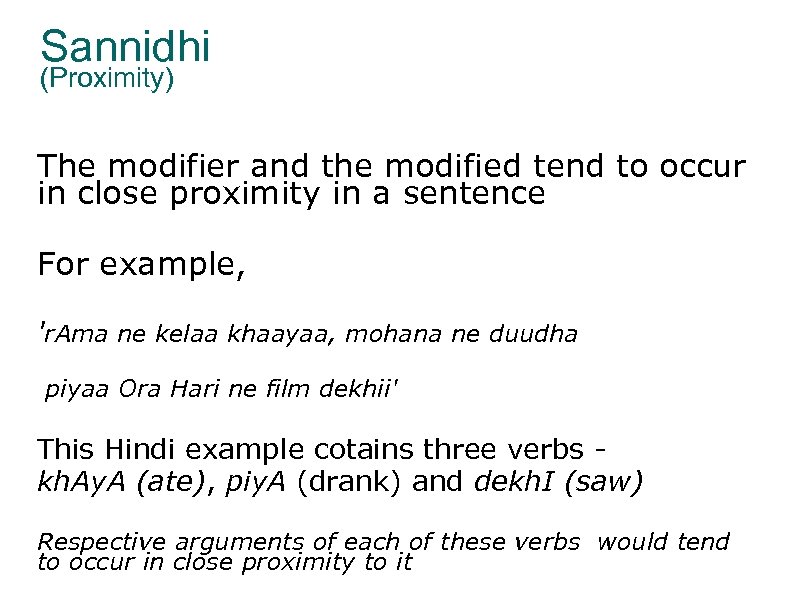 Sannidhi
(Proximity)

The modifier and the modified tend to occur in close proximity in a sentence

For example,

'rAma ne kelaa khaayaa, mohana ne duudha

piyaa Ora Hari ne film dekhii'

This Hindi example cotains three verbs - khAyA (ate), piyA (drank) and dekhI (saw)

Respective arguments of each of these verbs would tend to occur in close proximity to it